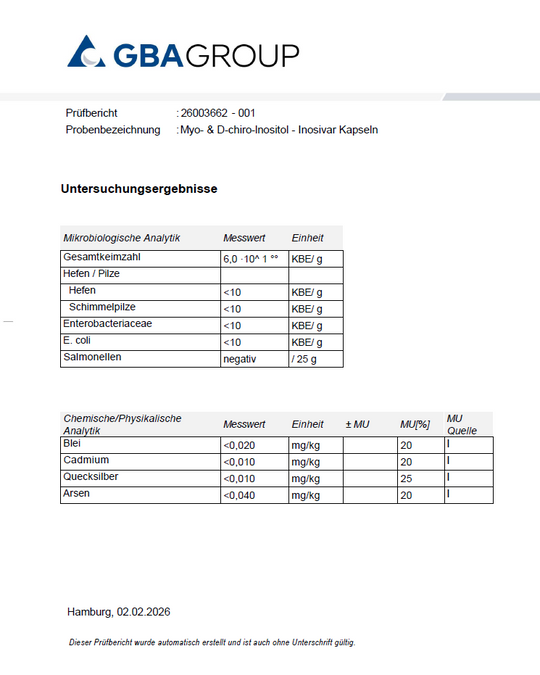 GBAGROUP

Prüfbericht : 26003662 - 001
Probenbezeichnung : Myo- & D-chiro-Inositol - Inosivar Kapseln

Untersuchungsergebnisse

| Mikrobiologische Analytik | Messwert | Einheit |
|---|---|---|
| Gesamtkeimzahl | 6,0 ·10^ 1 °° | KBE/ g |
| Hefen / Pilze | | |
| Hefen | <10 | KBE/ g |
| Schimmelpilze | <10 | KBE/ g |
| Enterobacteriaceae | <10 | KBE/ g |
| E. coli | <10 | KBE/ g |
| Salmonellen | negativ | / 25 g |

| Chemische/Physikalische Analytik | Messwert | Einheit | ± MU | MU[%] | MU Quelle |
|---|---|---|---|---|---|
| Blei | <0,020 | mg/kg | | 20 | I |
| Cadmium | <0,010 | mg/kg | | 20 | I |
| Quecksilber | <0,010 | mg/kg | | 25 | I |
| Arsen | <0,040 | mg/kg | | 20 | I |

Hamburg, 02.02.2026

Dieser Prüfbericht wurde automatisch erstellt und ist auch ohne Unterschrift gültig.